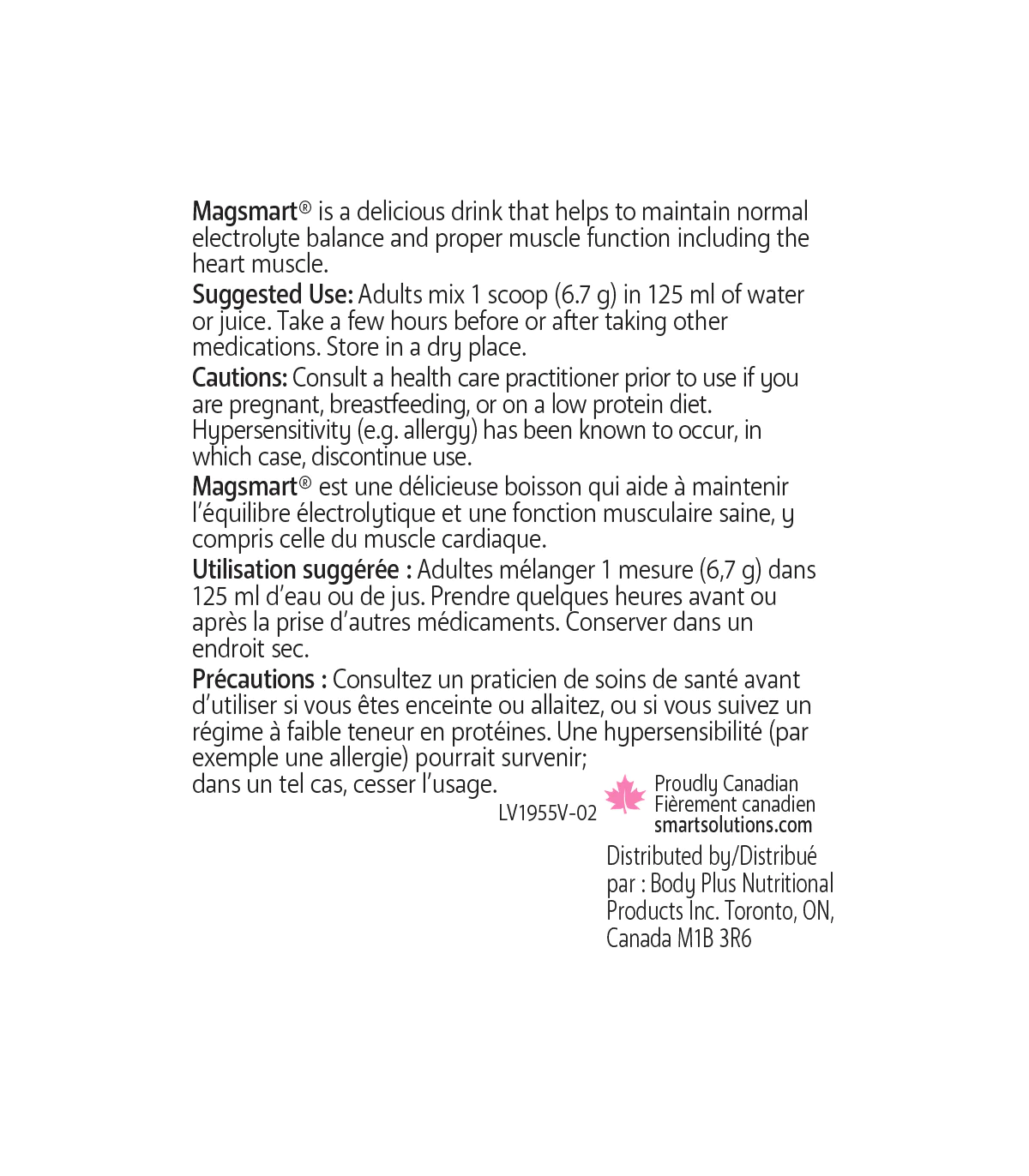 Magsmart® is a delicious drink that helps to maintain normal electrolyte balance and proper muscle function including the heart muscle.

Suggested Use: Adults mix 1 scoop (6.7 g) in 125 ml of water or juice. Take a few hours before or after taking other medications. Store in a dry place.

Cautions: Consult a health care practitioner prior to use if you are pregnant, breastfeeding, or on a low protein diet. Hypersensitivity (e.g. allergy) has been known to occur, in which case, discontinue use.

Magsmart® est une délicieuse boisson qui aide à maintenir l'équilibre électrolytique et une fonction musculaire saine, y compris celle du muscle cardiaque.

Utilisation suggérée : Adultes mélanger 1 mesure (6,7 g) dans 125 ml d'eau ou de jus. Prendre quelques heures avant ou après la prise d'autres médicaments. Conserver dans un endroit sec.

Précautions : Consultez un praticien de soins de santé avant d'utiliser si vous êtes enceinte ou allaitez, ou si vous suivez un régime à faible teneur en protéines. Une hypersensibilité (par exemple une allergie) pourrait survenir; dans un tel cas, cesser l'usage.

LV1955V-02

Proudly Canadian
Fièrement canadien
smartsolutions.com

Distributed by/Distribué par : Body Plus Nutritional Products Inc. Toronto, ON, Canada M1B 3R6